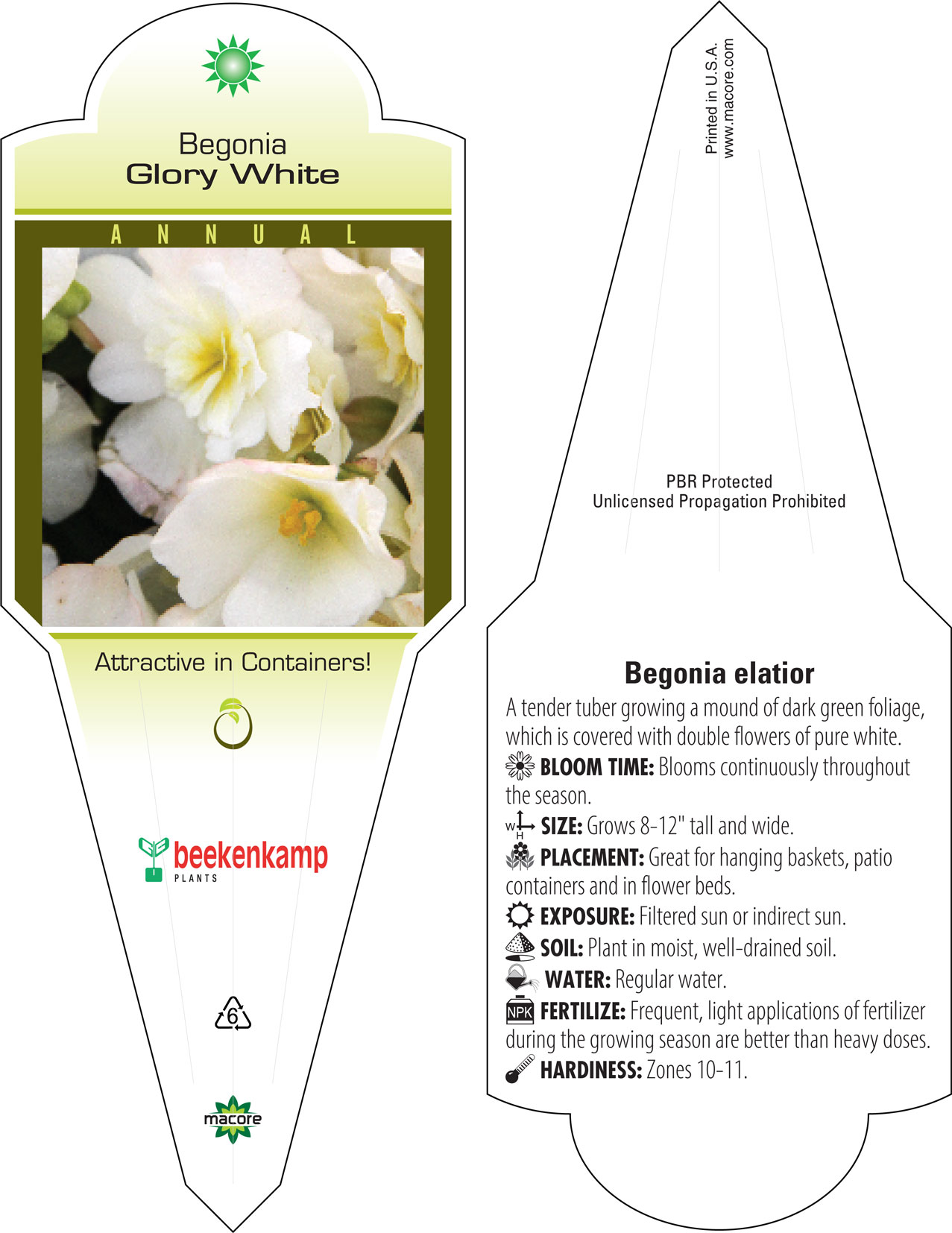 Begonia
Glory White

ANNUAL

Attractive in Containers!

beekenkamp
PLANTS

6

macore

Printed in U.S.A.
www.macore.com

PBR Protected
Unlicensed Propagation Prohibited

Begonia elatior

A tender tuber growing a mound of dark green foliage, which is covered with double flowers of pure white.

BLOOM TIME: Blooms continuously throughout the season.

W H SIZE: Grows 8-12" tall and wide.

PLACEMENT: Great for hanging baskets, patio containers and in flower beds.

EXPOSURE: Filtered sun or indirect sun.

SOIL: Plant in moist, well-drained soil.

WATER: Regular water.

NPK FERTILIZE: Frequent, light applications of fertilizer during the growing season are better than heavy doses.

HARDINESS: Zones 10-11.